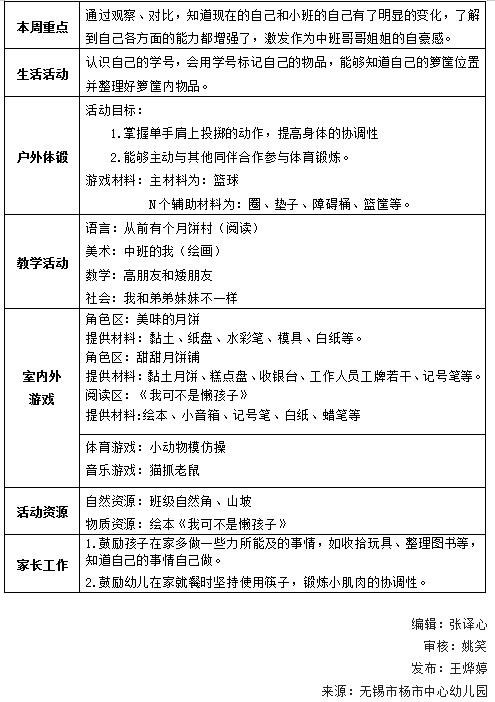 | | |
|---|---|
| 本周重点 | 通过观察、对比，知道现在的自己和小班的自己有了明显的变化，了解到自己各方面的能力都增强了，激发作为中班哥哥姐姐的自豪感。 |
| 生活活动 | 认识自己的学号，会用学号标记自己的物品，能够知道自己的箩筐位置并整理好箩筐内物品。 |
| 户外体锻 | 活动目标：<br>1.掌握单手肩上投掷的动作，提高身体的协调性<br>2.能够主动与其他同伴合作参与体育锻炼。<br>游戏材料：主材料为：篮球<br>N个辅助材料为：圈、垫子、障碍桶、篮筐等。 |
| 教学活动 | 语言：从前有个月饼村（阅读）<br>美术：中班的我（绘画）<br>数学：高朋友和矮朋友<br>社会：我和弟弟妹妹不一样 |
| 室内外游戏 | 角色区：美味的月饼<br>提供材料：黏土、纸盘、水彩笔、模具、白纸等。<br>角色区：甜甜月饼铺<br>提供材料：黏土月饼、糕点盘、收银台、工作人员工牌若干、记号笔等。<br>阅读区：《我可不是懒孩子》<br>提供材料:绘本、小音箱、记号笔、白纸、蜡笔等 |
| | 体育游戏：小动物模仿操<br>音乐游戏：猫抓老鼠 |
| 活动资源 | 自然资源：班级自然角、山坡<br>物质资源：绘本《我可不是懒孩子》 |
| 家长工作 | 1.鼓励孩子在家多做一些力所能及的事情，如收拾玩具、整理图书等，知道自己的事情自己做。<br>2.鼓励幼儿在家就餐时坚持使用筷子，锻炼小肌肉的协调性。 |

编辑：张译心
审核：姚笑
发布：王烨婷
来源：无锡市杨市中心幼儿园